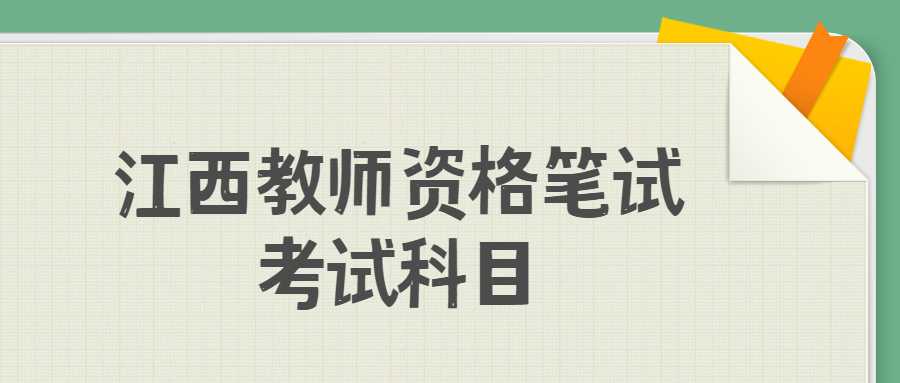 江西教师资格笔试
考试科目